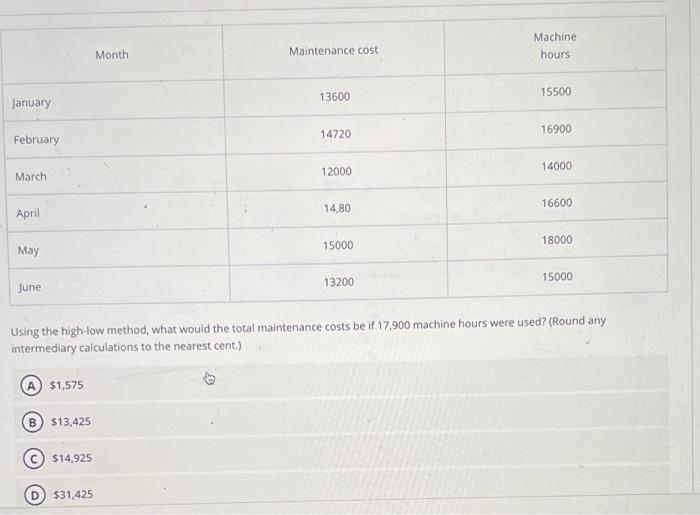 | Month | Maintenance cost | Machine hours |
|---|---|---|
| January | 13600 | 15500 |
| February | 14720 | 16900 |
| March | 12000 | 14000 |
| April | 14,80 | 16600 |
| May | 15000 | 18000 |
| June | 13200 | 15000 |

Using the high-low method, what would the total maintenance costs be if 17,900 machine hours were used? (Round any intermediary calculations to the nearest cent.)

A $1,575

B $13,425

C $14,925

D $31,425